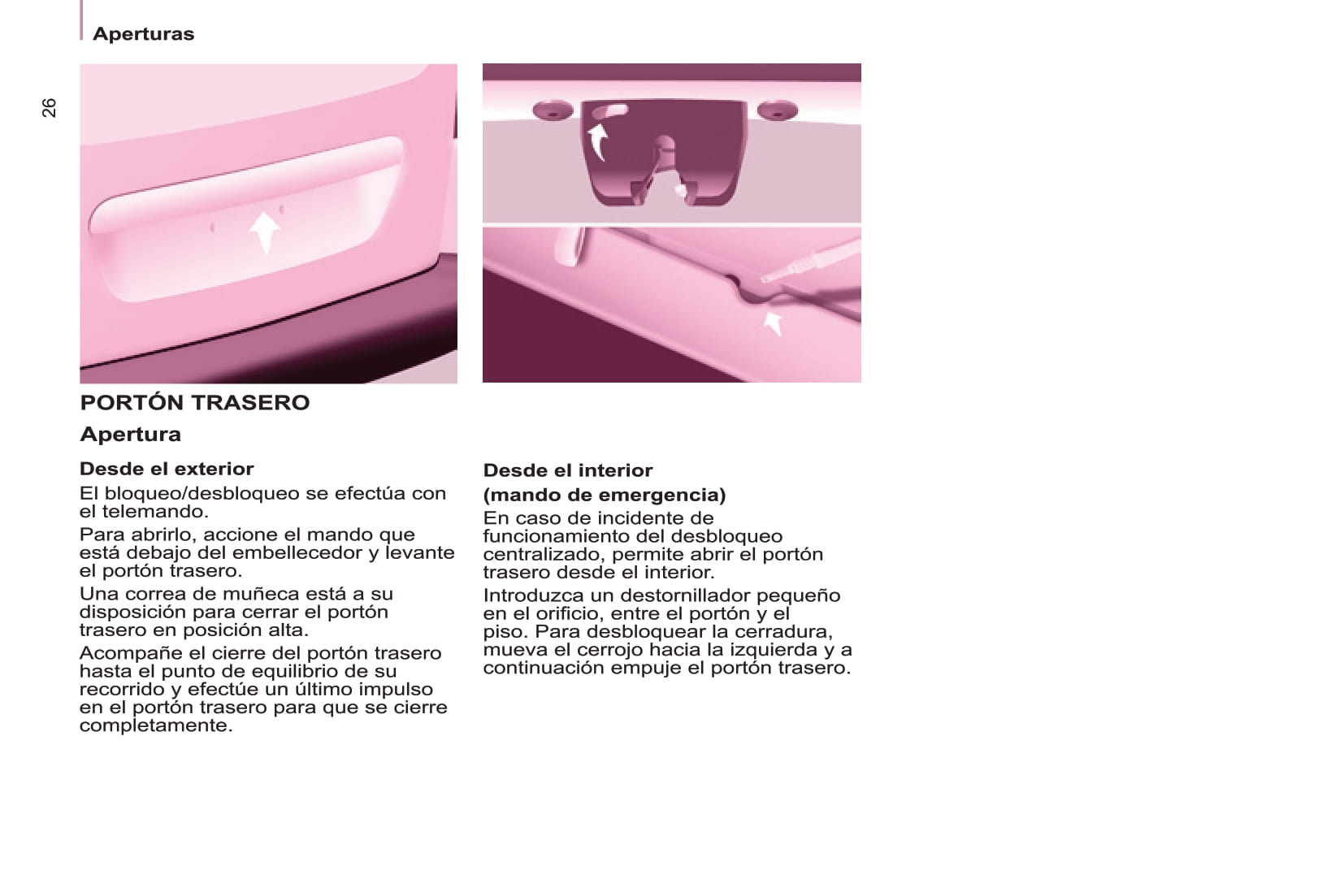 Aperturas

26

PORTÓN TRASERO

Apertura

Desde el exterior

El bloqueo/desbloqueo se efectúa con el telemando.

Para abrirlo, accione el mando que está debajo del embellecedor y levante el portón trasero.

Una correa de muñeca está a su disposición para cerrar el portón trasero en posición alta.

Acompañe el cierre del portón trasero hasta el punto de equilibrio de su recorrido y efectúe un último impulso en el portón trasero para que se cierre completamente.

Desde el interior

(mando de emergencia)

En caso de incidente de funcionamiento del desbloqueo centralizado, permite abrir el portón trasero desde el interior.

Introduzca un destornillador pequeño en el orificio, entre el portón y el piso. Para desbloquear la cerradura, mueva el cerrojo hacia la izquierda y a continuación empuje el portón trasero.